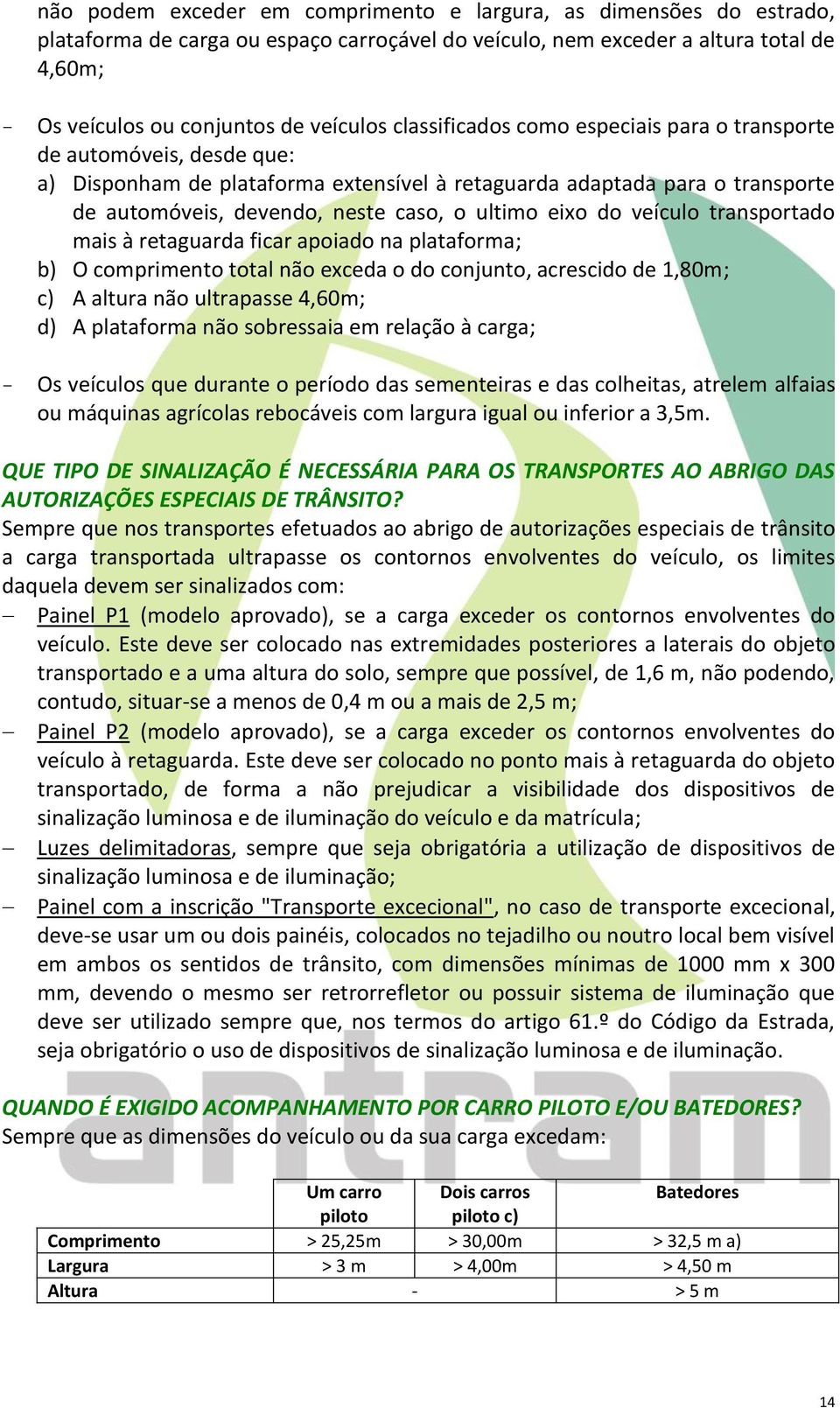 não podem exceder em comprimento e largura, as dimensões do estrado, plataforma de carga ou espaço carroçável do veículo, nem exceder a altura total de 4,60m;

- Os veículos ou conjuntos de veículos classificados como especiais para o transporte de automóveis, desde que:
a) Disponham de plataforma extensível à retaguarda adaptada para o transporte de automóveis, devendo, neste caso, o ultimo eixo do veículo transportado mais à retaguarda ficar apoiado na plataforma;
b) O comprimento total não exceda o do conjunto, acrescido de 1,80m;
c) A altura não ultrapasse 4,60m;
d) A plataforma não sobressaia em relação à carga;

- Os veículos que durante o período das sementeiras e das colheitas, atrelem alfaias ou máquinas agrícolas rebocáveis com largura igual ou inferior a 3,5m.

QUE TIPO DE SINALIZAÇÃO É NECESSÁRIA PARA OS TRANSPORTES AO ABRIGO DAS AUTORIZAÇÕES ESPECIAIS DE TRÂNSITO?
Sempre que nos transportes efetuados ao abrigo de autorizações especiais de trânsito a carga transportada ultrapasse os contornos envolventes do veículo, os limites daquela devem ser sinalizados com:
– Painel P1 (modelo aprovado), se a carga exceder os contornos envolventes do veículo. Este deve ser colocado nas extremidades posteriores a laterais do objeto transportado e a uma altura do solo, sempre que possível, de 1,6 m, não podendo, contudo, situar-se a menos de 0,4 m ou a mais de 2,5 m;
– Painel P2 (modelo aprovado), se a carga exceder os contornos envolventes do veículo à retaguarda. Este deve ser colocado no ponto mais à retaguarda do objeto transportado, de forma a não prejudicar a visibilidade dos dispositivos de sinalização luminosa e de iluminação do veículo e da matrícula;
– Luzes delimitadoras, sempre que seja obrigatória a utilização de dispositivos de sinalização luminosa e de iluminação;
– Painel com a inscrição "Transporte excecional", no caso de transporte excecional, deve-se usar um ou dois painéis, colocados no tejadilho ou noutro local bem visível em ambos os sentidos de trânsito, com dimensões mínimas de 1000 mm x 300 mm, devendo o mesmo ser retrorrefletor ou possuir sistema de iluminação que deve ser utilizado sempre que, nos termos do artigo 61.º do Código da Estrada, seja obrigatório o uso de dispositivos de sinalização luminosa e de iluminação.

QUANDO É EXIGIDO ACOMPANHAMENTO POR CARRO PILOTO E/OU BATEDORES?
Sempre que as dimensões do veículo ou da sua carga excedam:

| | Um carro piloto | Dois carros piloto c) | Batedores |
|---|---|---|---|
| Comprimento | > 25,25m | > 30,00m | > 32,5 m a) |
| Largura | > 3 m | > 4,00m | > 4,50 m |
| Altura | - | | > 5 m |

antram

14